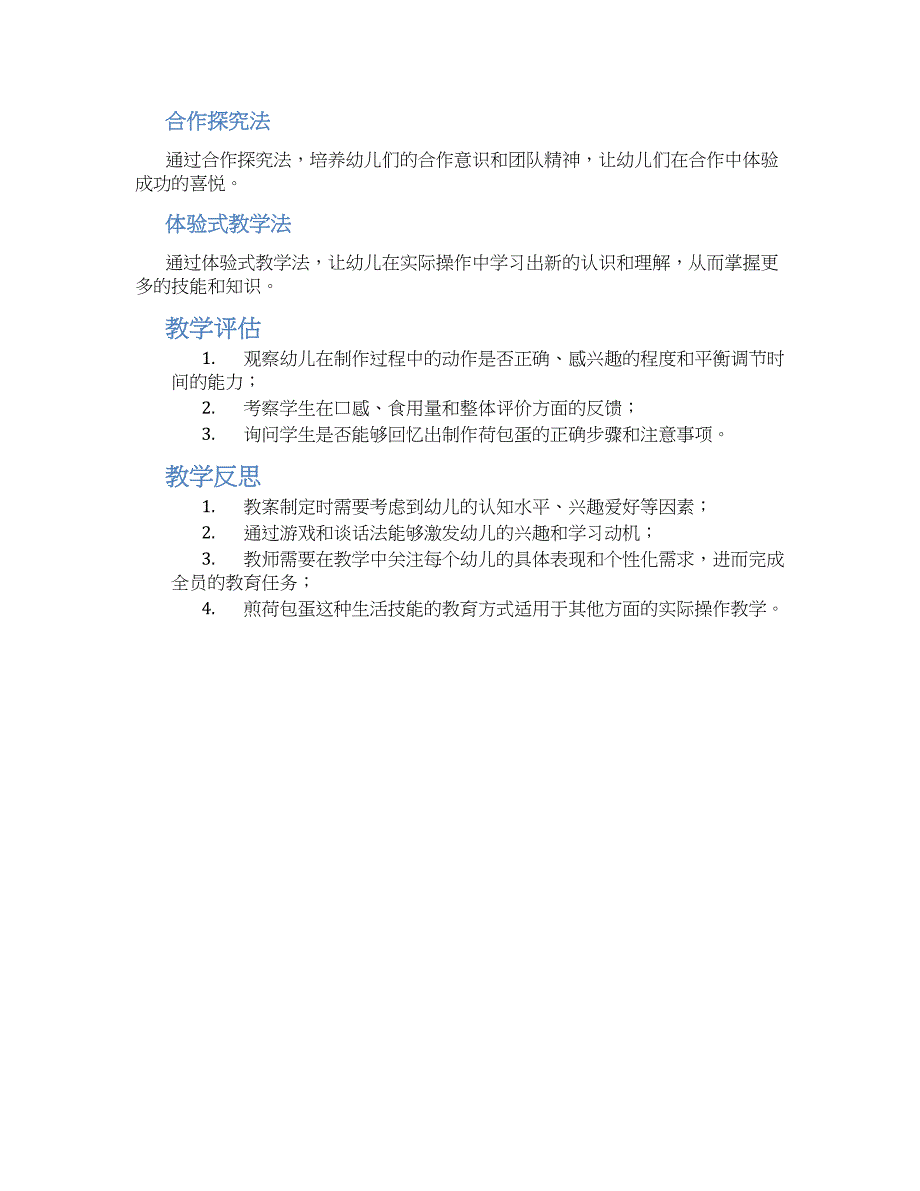 合作探究法

通过合作探究法，培养幼儿们的合作意识和团队精神，让幼儿们在合作中体验成功的喜悦。

体验式教学法

通过体验式教学法，让幼儿在实际操作中学习出新的认识和理解，从而掌握更多的技能和知识。

教学评估

1. 观察幼儿在制作过程中的动作是否正确、感兴趣的程度和平衡调节时间的能力；
2. 考察学生在口感、食用量和整体评价方面的反馈；
3. 询问学生是否能够回忆出制作荷包蛋的正确步骤和注意事项。

教学反思

1. 教案制定时需要考虑到幼儿的认知水平、兴趣爱好等因素；
2. 通过游戏和谈话法能够激发幼儿的兴趣和学习动机；
3. 教师需要在教学中关注每个幼儿的具体表现和个性化需求，进而完成全员的教育任务；
4. 煎荷包蛋这种生活技能的教育方式适用于其他方面的实际操作教学。